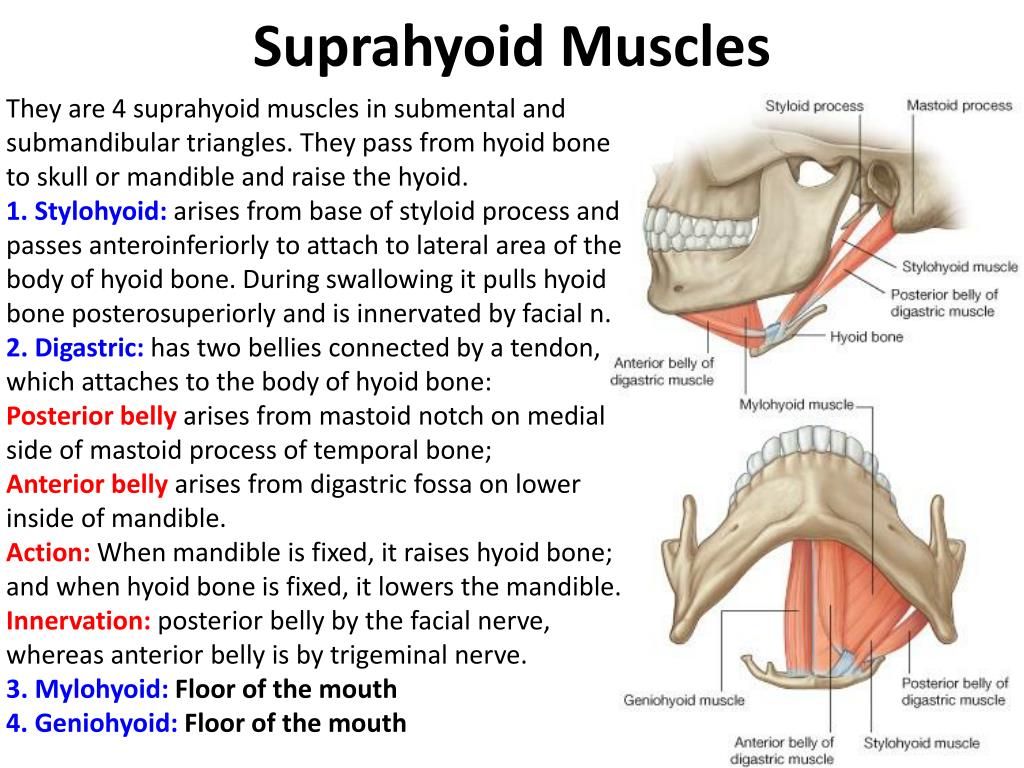 Suprahyoid Muscles

They are 4 suprahyoid muscles in submental and submandibular triangles. They pass from hyoid bone to skull or mandible and raise the hyoid.
1. Stylohyoid: arises from base of styloid process and passes anteroinferiorly to attach to lateral area of the body of hyoid bone. During swallowing it pulls hyoid bone posterosuperiorly and is innervated by facial n.
2. Digastric: has two bellies connected by a tendon, which attaches to the body of hyoid bone:
Posterior belly arises from mastoid notch on medial side of mastoid process of temporal bone;
Anterior belly arises from digastric fossa on lower inside of mandible.
Action: When mandible is fixed, it raises hyoid bone; and when hyoid bone is fixed, it lowers the mandible.
Innervation: posterior belly by the facial nerve, whereas anterior belly is by trigeminal nerve.
3. Mylohyoid: Floor of the mouth
4. Geniohyoid: Floor of the mouth

Styloid process
Mastoid process
Stylohyoid muscle
Posterior belly of digastric muscle
Hyoid bone
Anterior belly of digastric muscle
Mylohyoid muscle
Geniohyoid muscle
Posterior belly of digastric muscle
Anterior belly of digastric muscle
Stylohyoid muscle